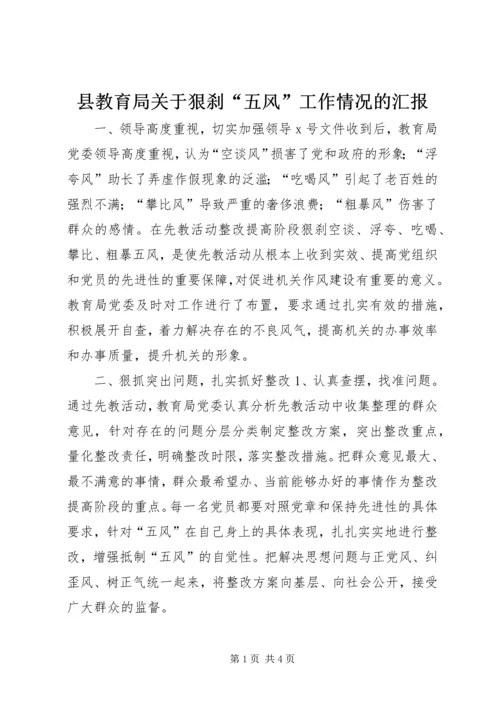 县教育局关于狠刹“五风”工作情况的汇报

一、领导高度重视，切实加强领导 x 号文件收到后，教育局党委领导高度重视，认为“空谈风”损害了党和政府的形象；“浮夸风”助长了弄虚作假现象的泛滥；“吃喝风”引起了老百姓的强烈不满；“攀比风”导致严重的奢侈浪费；“粗暴风”伤害了群众的感情。在先教活动整改提高阶段狠刹空谈、浮夸、吃喝、攀比、粗暴五风，是使先教活动从根本上收到实效、提高党组织和党员的先进性的重要保障，对促进机关作风建设有重要的意义。教育局党委及时对工作进行了布置，要求通过扎实有效的措施，积极展开自查，着力解决存在的不良风气，提高机关的办事效率和办事质量，提升机关的形象。

二、狠抓突出问题，扎实抓好整改 1、认真查摆，找准问题。通过先教活动，教育局党委认真分析先教活动中收集整理的群众意见，针对存在的问题分层分类制定整改方案，突出整改重点，量化整改责任，明确整改时限，落实整改措施。把群众意见最大、最不满意的事情，群众最希望办、当前能够办好的事情作为整改提高阶段的重点。每一名党员都要对照党章和保持先进性的具体要求，针对“五风”在自己身上的具体表现，扎扎实实地进行整改，增强抵制“五风”的自觉性。把解决思想问题与正党风、纠歪风、树正气统一起来，将整改方案向基层、向社会公开，接受广大群众的监督。

第 1 页 共 4 页